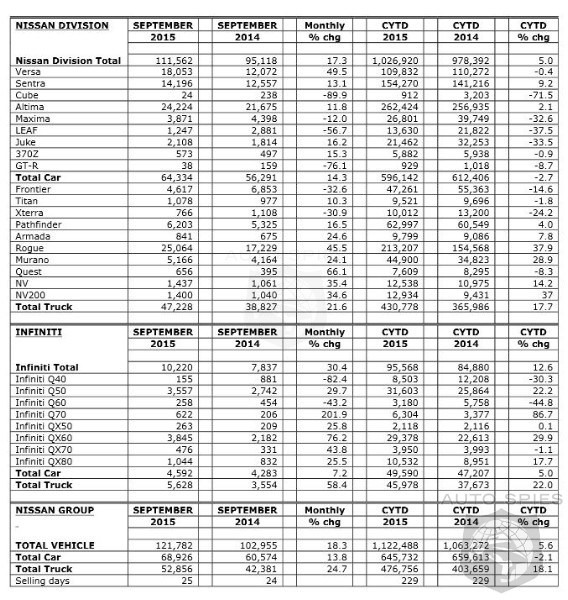 | NISSAN DIVISION | SEPTEMBER 2015 | SEPTEMBER 2014 | Monthly % chg | CYTD 2015 | CYTD 2014 | CYTD % chg |
|---|---|---|---|---|---|---|
| Nissan Division Total | 111,562 | 95,118 | 17.3 | 1,026,920 | 978,392 | 5.0 |
| Versa | 18,053 | 12,072 | 49.5 | 109,832 | 110,272 | -0.4 |
| Sentra | 14,196 | 12,557 | 13.1 | 154,270 | 141,216 | 9.2 |
| Cube | 24 | 238 | -89.9 | 912 | 3,203 | -71.5 |
| Altima | 24,224 | 21,675 | 11.8 | 262,424 | 256,935 | 2.1 |
| Maxima | 3,871 | 4,398 | -12.0 | 26,801 | 39,749 | -32.6 |
| LEAF | 1,247 | 2,881 | -56.7 | 13,630 | 21,822 | -37.5 |
| Juke | 2,108 | 1,814 | 16.2 | 21,462 | 32,253 | -33.5 |
| 370Z | 573 | 497 | 15.3 | 5,882 | 5,938 | -0.9 |
| GT-R | 38 | 159 | -76.1 | 929 | 1,018 | -8.7 |
| Total Car | 64,334 | 56,291 | 14.3 | 596,142 | 612,406 | -2.7 |
| Frontier | 4,617 | 6,853 | -32.6 | 47,261 | 55,363 | -14.6 |
| Titan | 1,078 | 977 | 10.3 | 9,521 | 9,696 | -1.8 |
| Xterra | 766 | 1,108 | -30.9 | 10,012 | 13,200 | -24.2 |
| Pathfinder | 6,203 | 5,325 | 16.5 | 62,997 | 60,549 | 4.0 |
| Armada | 841 | 675 | 24.6 | 9,799 | 9,086 | 7.8 |
| Rogue | 25,064 | 17,229 | 45.5 | 213,207 | 154,568 | 37.9 |
| Murano | 5,166 | 4,164 | 24.1 | 44,900 | 34,823 | 28.9 |
| Quest | 656 | 395 | 66.1 | 7,609 | 8,295 | -8.3 |
| NV | 1,437 | 1,061 | 35.4 | 12,538 | 10,975 | 14.2 |
| NV200 | 1,400 | 1,040 | 34.6 | 12,934 | 9,431 | 37 |
| Total Truck | 47,228 | 38,827 | 21.6 | 430,778 | 365,986 | 17.7 |

| INFINITI | SEPTEMBER 2015 | SEPTEMBER 2014 | Monthly % chg | CYTD 2015 | CYTD 2014 | CYTD % chg |
|---|---|---|---|---|---|---|
| Infiniti Total | 10,220 | 7,837 | 30.4 | 95,568 | 84,880 | 12.6 |
| Infiniti Q40 | 155 | 881 | -82.4 | 8,503 | 12,208 | -30.3 |
| Infiniti Q50 | 3,557 | 2,742 | 29.7 | 31,603 | 25,864 | 22.2 |
| Infiniti Q60 | 258 | 454 | -43.2 | 3,180 | 5,758 | -44.8 |
| Infiniti Q70 | 622 | 206 | 201.9 | 6,304 | 3,377 | 86.7 |
| Infiniti QX50 | 263 | 209 | 25.8 | 2,118 | 2,116 | 0.1 |
| Infiniti QX60 | 3,845 | 2,182 | 76.2 | 29,378 | 22,613 | 29.9 |
| Infiniti QX70 | 476 | 331 | 43.8 | 3,950 | 3,993 | -1.1 |
| Infiniti QX80 | 1,044 | 832 | 25.5 | 10,532 | 8,951 | 17.7 |
| Total Car | 4,592 | 4,283 | 7.2 | 49,590 | 47,207 | 5.0 |
| Total Truck | 5,628 | 3,554 | 58.4 | 45,978 | 37,673 | 22.0 |

| NISSAN GROUP | SEPTEMBER 2015 | SEPTEMBER 2014 | Monthly % chg | CYTD 2015 | CYTD 2014 | CYTD % chg |
|---|---|---|---|---|---|---|
| TOTAL VEHICLE | 121,782 | 102,955 | 18.3 | 1,122,488 | 1,063,272 | 5.6 |
| Total Car | 68,926 | 60,574 | 13.8 | 645,732 | 659,613 | -2.1 |
| Total Truck | 52,856 | 42,381 | 24.7 | 476,756 | 403,659 | 18.1 |
| Selling days | 25 | 24 | | 229 | 229 | |

AUTO SPIES